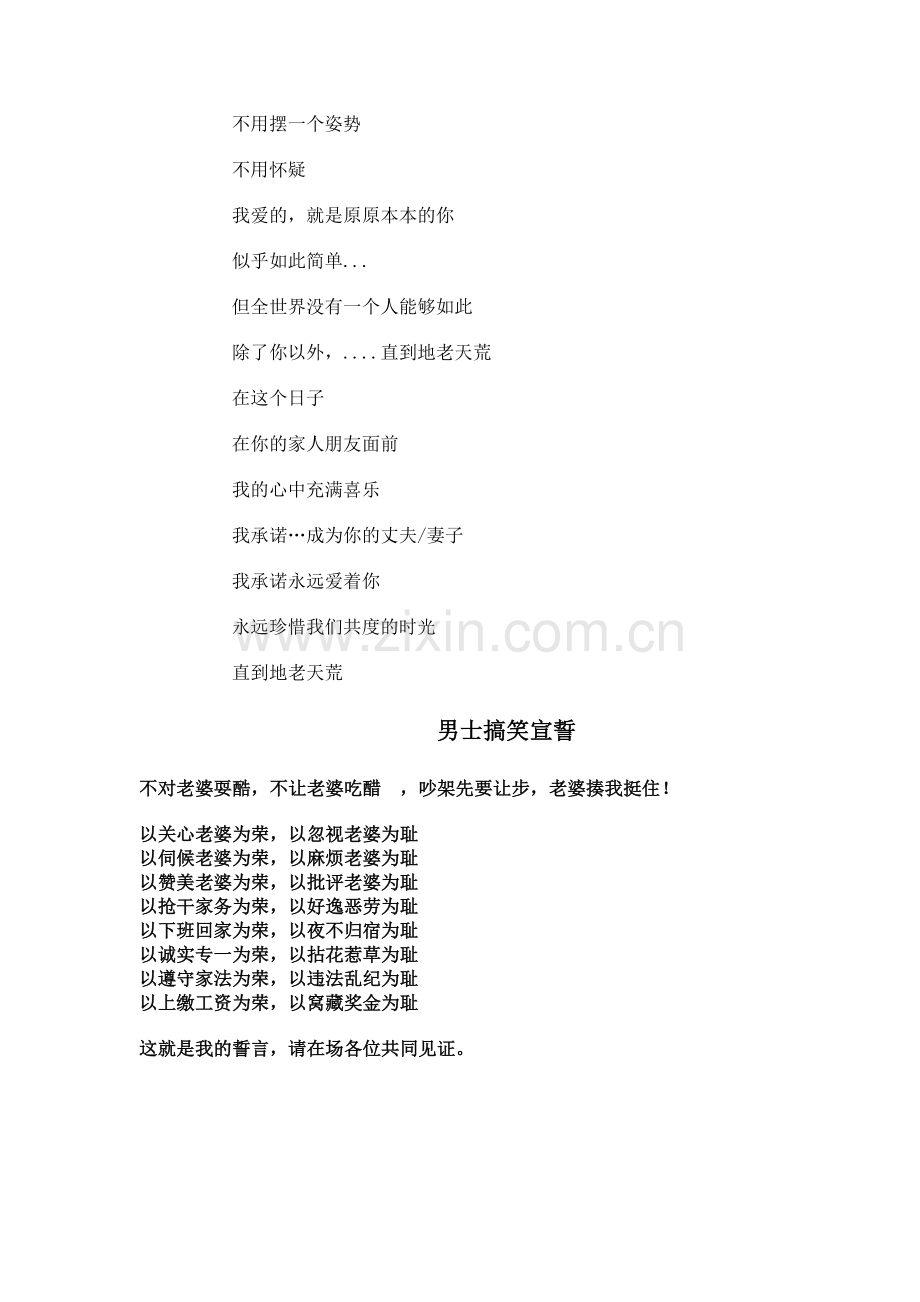 不用摆一个姿势

不用怀疑

我爱的，就是原原本本的你

似乎如此简单...

但全世界没有一个人能够如此

除了你以外，....直到地老天荒

在这个日子

在你的家人朋友面前

我的心中充满喜乐

我承诺…成为你的丈夫/妻子

我承诺永远爱着你

永远珍惜我们共度的时光

直到地老天荒

男士搞笑宣誓

不对老婆耍酷，不让老婆吃醋 ，吵架先要让步，老婆揍我挺住！

以关心老婆为荣，以忽视老婆为耻
以伺候老婆为荣，以麻烦老婆为耻
以赞美老婆为荣，以批评老婆为耻
以抢干家务为荣，以好逸恶劳为耻
以下班回家为荣，以夜不归宿为耻
以诚实专一为荣，以拈花惹草为耻
以遵守家法为荣，以违法乱纪为耻
以上缴工资为荣，以窝藏奖金为耻

这就是我的誓言，请在场各位共同见证。

www.zixin.com.cn